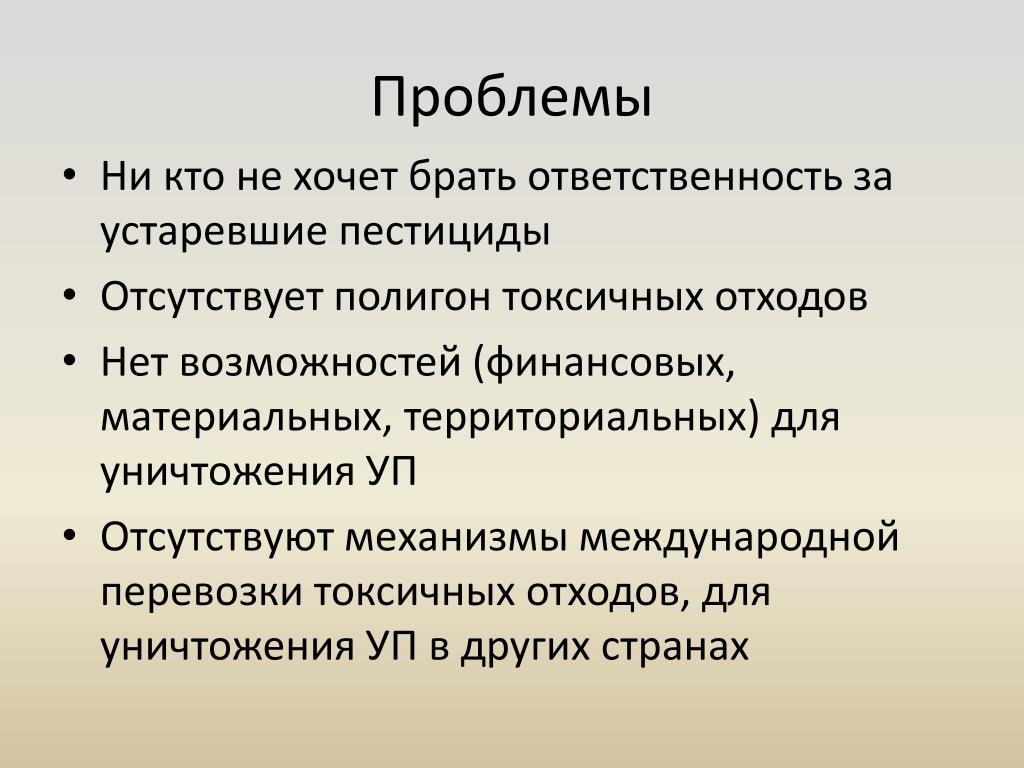 Проблемы

• Ни кто не хочет брать ответственность за устаревшие пестициды

• Отсутствует полигон токсичных отходов

• Нет возможностей (финансовых, материальных, территориальных) для уничтожения УП

• Отсутствуют механизмы международной перевозки токсичных отходов, для уничтожения УП в других странах